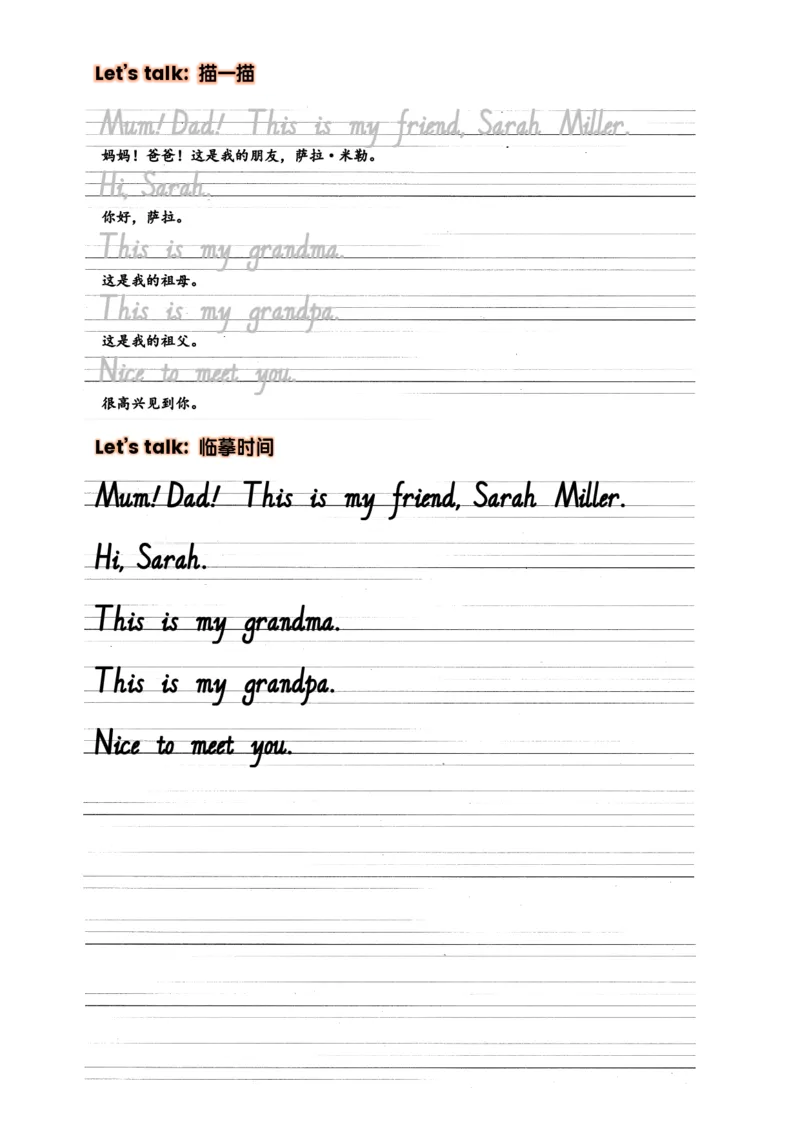 Let's talk: 描一描

Mum! Dad! This is my friend, Sarah Miller.

妈妈！爸爸！这是我的朋友，萨拉·米勒。

Hi, Sarah.

你好，萨拉。

This is my grandma.

这是我的祖母。

This is my grandpa.

这是我的祖父。

Nice to meet you.

很高兴见到你。

Let's talk: 临摹时间

Mum! Dad! This is my friend, Sarah Miller.

Hi, Sarah.

This is my grandma.

This is my grandpa.

Nice to meet you.